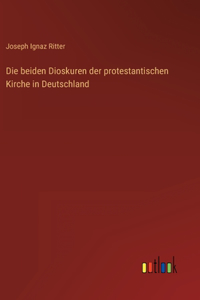 Joseph Ignaz Ritter

Die beiden Dioskuren der protestantischen Kirche in Deutschland

outlook